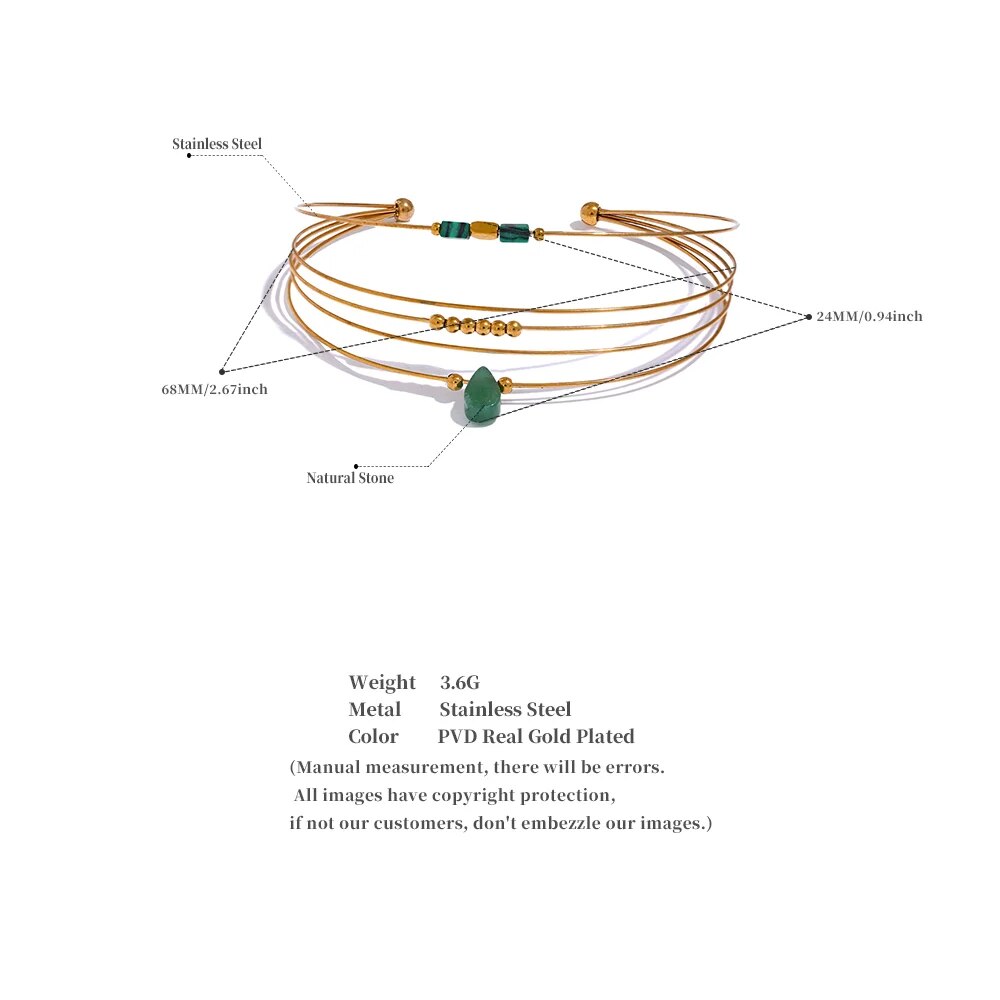 Stainless Steel

24MM/0.94inch

68MM/2.67inch

Natural Stone

Weight 3.6G
Metal Stainless Steel
Color PVD Real Gold Plated

(Manual measurement, there will be errors.
All images have copyright protection,
if not our customers, don't embezzle our images.)